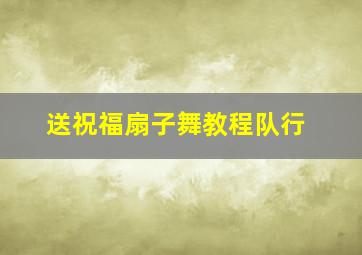 送祝福扇子舞教程队行